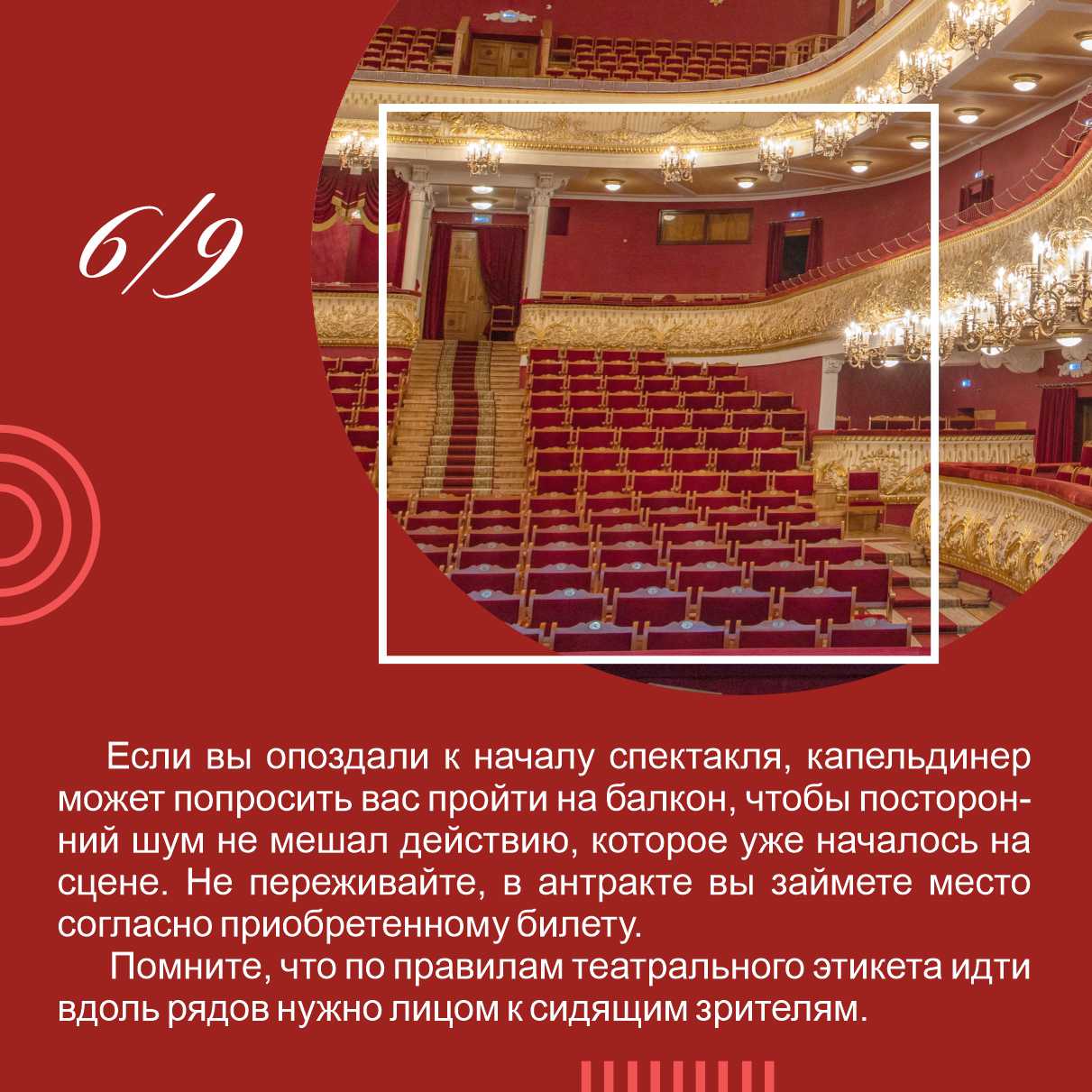 6/9

Если вы опоздали к началу спектакля, капельдинер может попросить вас пройти на балкон, чтобы посторонний шум не мешал действию, которое уже началось на сцене. Не переживайте, в антракте вы займете место согласно приобретенному билету.

Помните, что по правилам театрального этикета идти вдоль рядов нужно лицом к сидящим зрителям.